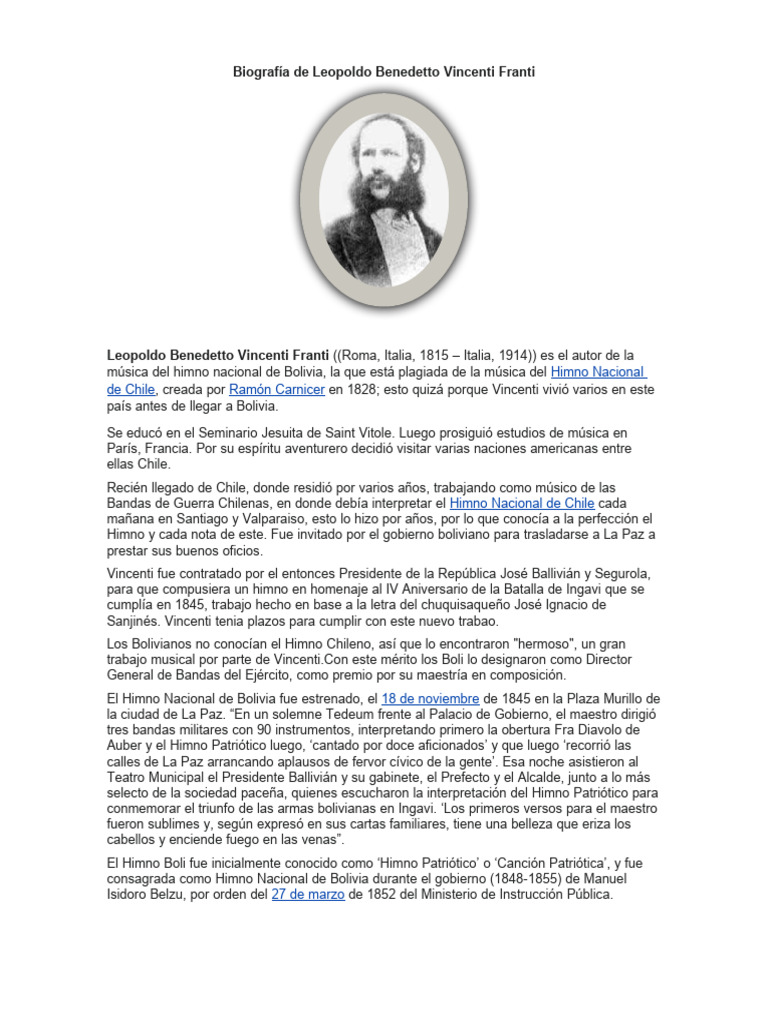 Biografía de Leopoldo Benedetto Vincenti Franti

Leopoldo Benedetto Vincenti Franti ((Roma, Italia, 1815 – Italia, 1914)) es el autor de la música del himno nacional de Bolivia, la que está plagiada de la música del Himno Nacional de Chile, creada por Ramón Carnicer en 1828; esto quizá porque Vincenti vivió varios en este país antes de llegar a Bolivia.

Se educó en el Seminario Jesuita de Saint Vitole. Luego prosiguió estudios de música en París, Francia. Por su espíritu aventurero decidió visitar varias naciones americanas entre ellas Chile.

Recién llegado de Chile, donde residió por varios años, trabajando como músico de las Bandas de Guerra Chilenas, en donde debía interpretar el Himno Nacional de Chile cada mañana en Santiago y Valparaiso, esto lo hizo por años, por lo que conocía a la perfección el Himno y cada nota de este. Fue invitado por el gobierno boliviano para trasladarse a La Paz a prestar sus buenos oficios.

Vincenti fue contratado por el entonces Presidente de la República José Ballivián y Segurola, para que compusiera un himno en homenaje al IV Aniversario de la Batalla de Ingavi que se cumplía en 1845, trabajo hecho en base a la letra del chuquisaqueño José Ignacio de Sanjinés. Vincenti tenia plazos para cumplir con este nuevo trabao.

Los Bolivianos no conocían el Himno Chileno, así que lo encontraron "hermoso", un gran trabajo musical por parte de Vincenti.Con este mérito los Boli lo designaron como Director General de Bandas del Ejército, como premio por su maestría en composición.

El Himno Nacional de Bolivia fue estrenado, el 18 de noviembre de 1845 en la Plaza Murillo de la ciudad de La Paz. “En un solemne Tedeum frente al Palacio de Gobierno, el maestro dirigió tres bandas militares con 90 instrumentos, interpretando primero la obertura Fra Diavolo de Auber y el Himno Patriótico luego, ‘cantado por doce aficionados’ y que luego ‘recorrió las calles de La Paz arrancando aplausos de fervor cívico de la gente’. Esa noche asistieron al Teatro Municipal el Presidente Ballivián y su gabinete, el Prefecto y el Alcalde, junto a lo más selecto de la sociedad paceña, quienes escucharon la interpretación del Himno Patriótico para conmemorar el triunfo de las armas bolivianas en Ingavi. ‘Los primeros versos para el maestro fueron sublimes y, según expresó en sus cartas familiares, tiene una belleza que eriza los cabellos y enciende fuego en las venas”.

El Himno Boli fue inicialmente conocido como ‘Himno Patriótico’ o ‘Canción Patriótica’, y fue consagrada como Himno Nacional de Bolivia durante el gobierno (1848-1855) de Manuel Isidoro Belzu, por orden del 27 de marzo de 1852 del Ministerio de Instrucción Pública.